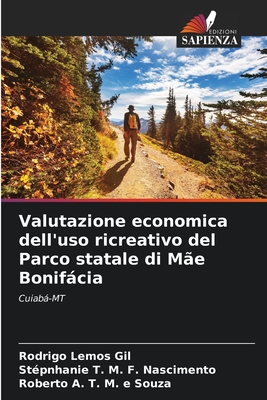 EDIZIONI
SAPIENZA

Valutazione economica dell'uso ricreativo del Parco statale di Mãe Bonifácia

Cuiabá-MT

Rodrigo Lemos Gil
Stépnhanie T. M. F. Nascimento
Roberto A. T. M. e Souza